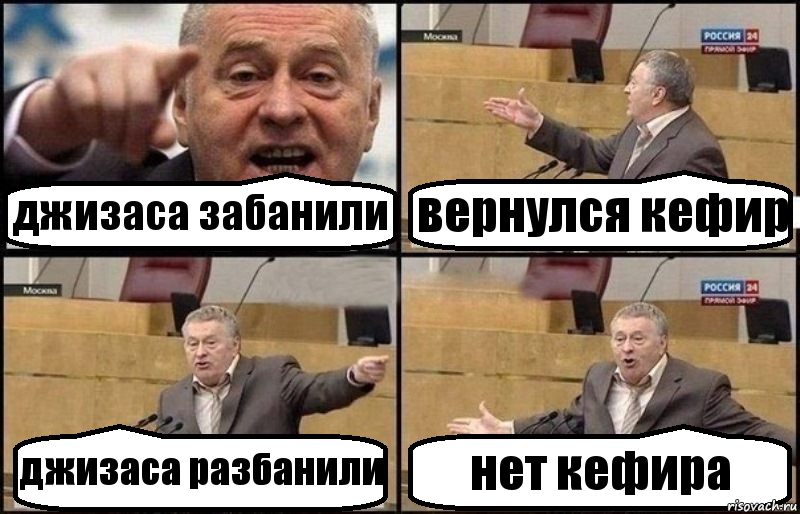 джизаса забанили

Москва
РОССИЯ 24
ПРЯМОЙ ЭФИР
вернулся кефир

Москва
джизаса разбанили

РОССИЯ 24
ПРЯМОЙ ЭФИР
нет кефира

risovach.ru